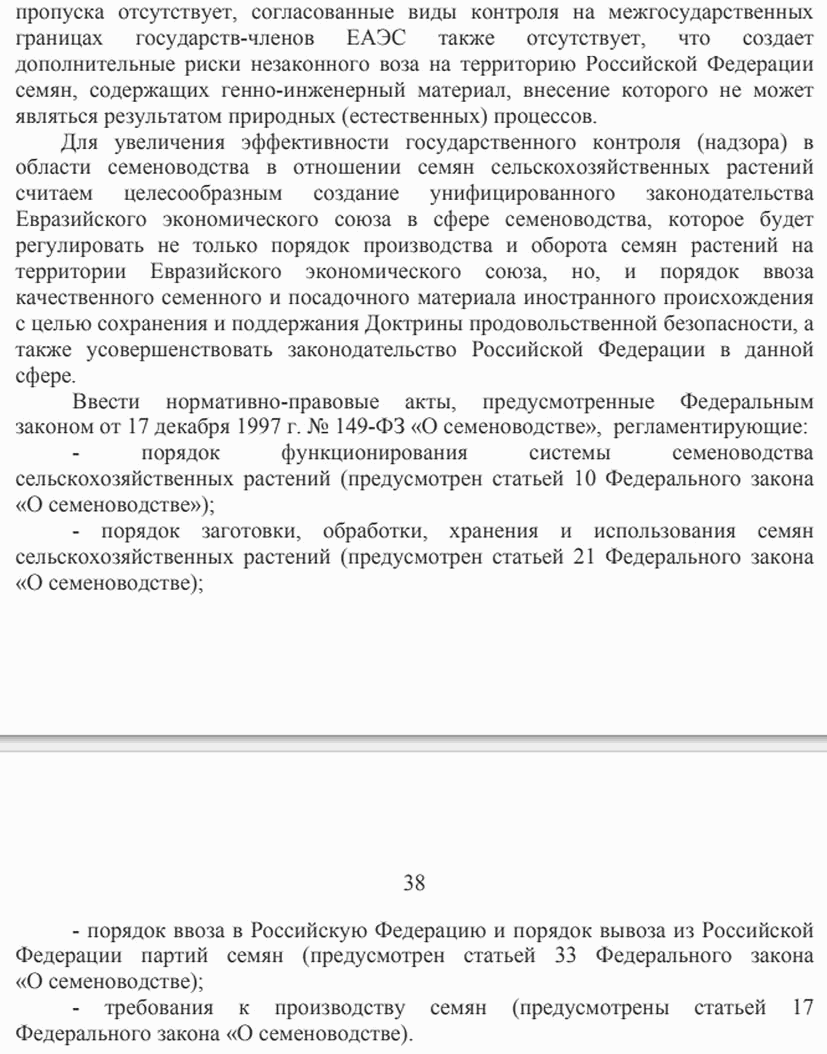 пропуска отсутствует, согласованные виды контроля на межгосударственных границах государств-членов ЕАЭС также отсутствует, что создает дополнительные риски незаконного воза на территорию Российской Федерации семян, содержащих генно-инженерный материал, внесение которого не может являться результатом природных (естественных) процессов.

Для увеличения эффективности государственного контроля (надзора) в области семеноводства в отношении семян сельскохозяйственных растений считаем целесообразным создание унифицированного законодательства Евразийского экономического союза в сфере семеноводства, которое будет регулировать не только порядок производства и оборота семян растений на территории Евразийского экономического союза, но, и порядок ввоза качественного семенного и посадочного материала иностранного происхождения с целью сохранения и поддержания Доктрины продовольственной безопасности, а также усовершенствовать законодательство Российской Федерации в данной сфере.

Ввести нормативно-правовые акты, предусмотренные Федеральным законом от 17 декабря 1997 г. № 149-ФЗ «О семеноводстве», регламентирующие:

- порядок функционирования системы семеноводства сельскохозяйственных растений (предусмотрен статьей 10 Федерального закона «О семеноводстве»);

- порядок заготовки, обработки, хранения и использования семян сельскохозяйственных растений (предусмотрен статьей 21 Федерального закона «О семеноводстве);

38

- порядок ввоза в Российскую Федерацию и порядок вывоза из Российской Федерации партий семян (предусмотрен статьей 33 Федерального закона «О семеноводстве);

- требования к производству семян (предусмотрены статьей 17 Федерального закона «О семеноводстве).